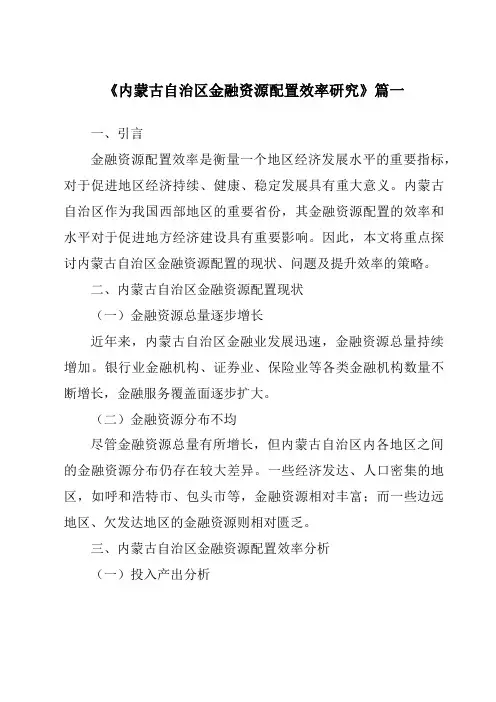 《内蒙古自治区金融资源配置效率研究》篇一

一、引言

金融资源配置效率是衡量一个地区经济发展水平的重要指标，对于促进地区经济持续、健康、稳定发展具有重大意义。内蒙古自治区作为我国西部地区的重要省份，其金融资源配置的效率和水平对于促进地方经济建设具有重要影响。因此，本文将重点探讨内蒙古自治区金融资源配置的现状、问题及提升效率的策略。

二、内蒙古自治区金融资源配置现状

（一）金融资源总量逐步增长

近年来，内蒙古自治区金融业发展迅速，金融资源总量持续增加。银行业金融机构、证券业、保险业等各类金融机构数量不断增长，金融服务覆盖面逐步扩大。

（二）金融资源分布不均

尽管金融资源总量有所增长，但内蒙古自治区内各地区之间的金融资源分布仍存在较大差异。一些经济发达、人口密集的地区，如呼和浩特市、包头市等，金融资源相对丰富；而一些边远地区、欠发达地区的金融资源则相对匮乏。

三、内蒙古自治区金融资源配置效率分析

（一）投入产出分析